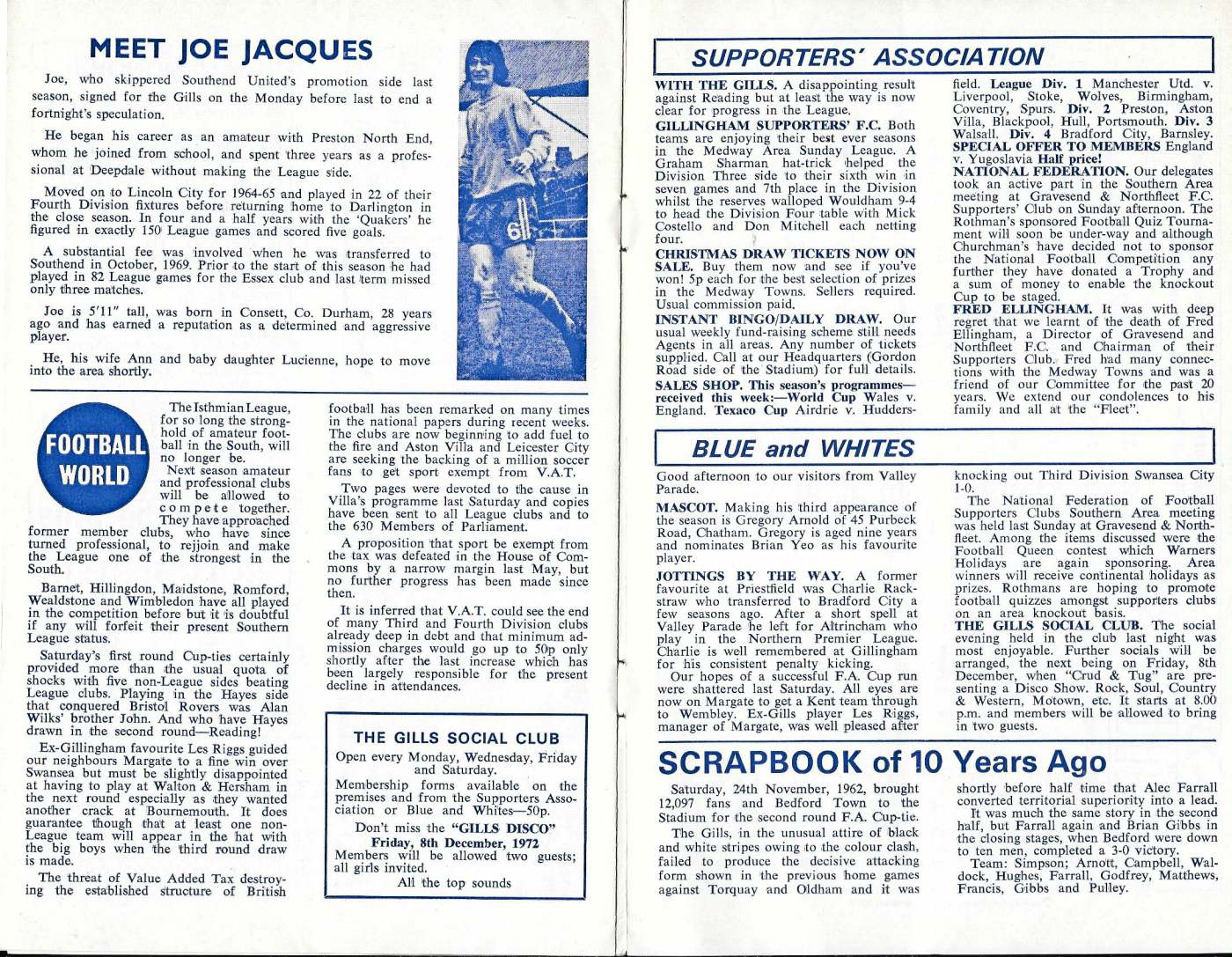 MEET JOE JACQUES

Joe, who skippered Southend United's promotion side last season, signed for the Gills on the Monday before last to end a fortnight's speculation.

He began his career as an amateur with Preston North End, whom he joined from school, and spent three years as a professional at Deepdale without making the League side.

Moved on to Lincoln City for 1964-65 and played in 22 of their Fourth Division fixtures before returning home to Darlington in the close season. In four and a half years with the 'Quakers' he figured in exactly 150 League games and scored five goals.

A substantial fee was involved when he was transferred to Southend in October, 1969. Prior to the start of this season he had played in 82 League games for the Essex club and last term missed only three matches.

Joe is 5'11" tall, was born in Consett, Co. Durham, 28 years ago and has earned a reputation as a determined and aggressive player.

He, his wife Ann and baby daughter Lucienne, hope to move into the area shortly.

FOOTBALL WORLD

The Isthmian League, for so long the stronghold of amateur football in the South, will no longer be.

Next season amateur and professional clubs will be allowed to compete together. They have approached former member clubs, who have since turned professional, to rejoin and make the League one of the strongest in the South.

Barnet, Hillingdon, Maidstone, Romford, Wealdstone and Wimbledon have all played in the competition before but it is doubtful if any will forfeit their present Southern League status.

Saturday's first round Cup-ties certainly provided more than the usual quota of shocks with five non-League sides beating League clubs. Playing in the Hayes side that conquered Bristol Rovers was Alan Wilks' brother John. And who have Hayes drawn in the second round—Reading!

Ex-Gillingham favourite Les Riggs guided our neighbours Margate to a fine win over Swansea but must be slightly disappointed at having to play at Walton & Hersham in the next round especially as they wanted another crack at Bournemouth. It does guarantee though that at least one non-League team will appear in the hat with the big boys when the third round draw is made.

The threat of Value Added Tax destroying the established structure of British football has been remarked on many times in the national papers during recent weeks. The clubs are now beginning to add fuel to the fire and Aston Villa and Leicester City are seeking the backing of a million soccer fans to get sport exempt from V.A.T.

Two pages were devoted to the cause in Villa's programme last Saturday and copies have been sent to all League clubs and to the 630 Members of Parliament.

A proposition that sport be exempt from the tax was defeated in the House of Commons by a narrow margin last May, but no further progress has been made since then.

It is inferred that V.A.T. could see the end of many Third and Fourth Division clubs already deep in debt and that minimum admission charges would go up to 50p only shortly after the last increase which has been largely responsible for the present decline in attendances.

THE GILLS SOCIAL CLUB

Open every Monday, Wednesday, Friday and Saturday.

Membership forms available on the premises and from the Supporters Association or Blue and Whites—50p.

Don't miss the "GILLS DISCO"
Friday, 8th December, 1972
Members will be allowed two guests; all girls invited.
All the top sounds

SUPPORTERS' ASSOCIATION

WITH THE GILLS. A disappointing result against Reading but at least the way is now clear for progress in the League.
GILLINGHAM SUPPORTERS' F.C. Both teams are enjoying their best ever seasons in the Medway Area Sunday League. A Graham Sharman hat-trick helped the Division Three side to their sixth win in seven games and 7th place in the Division whilst the reserves walloped Wouldham 9-4 to head the Division Four table with Mick Costello and Don Mitchell each netting four.
CHRISTMAS DRAW TICKETS NOW ON SALE. Buy them now and see if you've won! 5p each for the best selection of prizes in the Medway Towns. Sellers required. Usual commission paid.
INSTANT BINGO/DAILY DRAW. Our usual weekly fund-raising scheme still needs Agents in all areas. Any number of tickets supplied. Call at our Headquarters (Gordon Road side of the Stadium) for full details.
SALES SHOP. This season's programmes—received this week:—World Cup Wales v. England. Texaco Cup Airdrie v. Huddersfield. League Div. 1 Manchester Utd. v. Liverpool, Stoke, Wolves, Birmingham, Coventry, Spurs. Div. 2 Preston, Aston Villa, Blackpool, Hull, Portsmouth. Div. 3 Walsall. Div. 4 Bradford City, Barnsley.
SPECIAL OFFER TO MEMBERS England v. Yugoslavia Half price!
NATIONAL FEDERATION. Our delegates took an active part in the Southern Area meeting at Gravesend & Northfleet F.C. Supporters' Club on Sunday afternoon. The Rothman's sponsored Football Quiz Tournament will soon be under-way and although Churchman's have decided not to sponsor the National Football Competition any further they have donated a Trophy and a sum of money to enable the knockout Cup to be staged.
FRED ELLINGHAM. It was with deep regret that we learnt of the death of Fred Ellingham, a Director of Gravesend and Northfleet F.C. and Chairman of their Supporters Club. Fred had many connections with the Medway Towns and was a friend of our Committee for the past 20 years. We extend our condolences to his family and all at the "Fleet".

BLUE and WHITES

Good afternoon to our visitors from Valley Parade.
MASCOT. Making his third appearance of the season is Gregory Arnold of 45 Purbeck Road, Chatham. Gregory is aged nine years and nominates Brian Yeo as his favourite player.
JOTTINGS BY THE WAY. A former favourite at Priestfield was Charlie Rackstraw who transferred to Bradford City a few seasons ago. After a short spell at Valley Parade he left for Altrincham who play in the Northern Premier League. Charlie is well remembered at Gillingham for his consistent penalty kicking.
Our hopes of a successful F.A. Cup run were shattered last Saturday. All eyes are now on Margate to get a Kent team through to Wembley. Ex-Gills player Les Riggs, manager of Margate, was well pleased after knocking out Third Division Swansea City 1-0.
The National Federation of Football Supporters Clubs Southern Area meeting was held last Sunday at Gravesend & Northfleet. Among the items discussed were the Football Queen contest which Warners Holidays are again sponsoring. Area winners will receive continental holidays as prizes. Rothmans are hoping to promote football quizzes amongst supporters clubs on an area knockout basis.
THE GILLS SOCIAL CLUB. The social evening held in the club last night was most enjoyable. Further socials will be arranged, the next being on Friday, 8th December, when "Crud & Tug" are presenting a Disco Show. Rock, Soul, Country & Western, Motown, etc. It starts at 8.00 p.m. and members will be allowed to bring in two guests.

SCRAPBOOK of 10 Years Ago

Saturday, 24th November, 1962, brought 12,097 fans and Bedford Town to the Stadium for the second round F.A. Cup-tie.

The Gills, in the unusual attire of black and white stripes owing to the colour clash, failed to produce the decisive attacking form shown in the previous home games against Torquay and Oldham and it was shortly before half time that Alec Farrall converted territorial superiority into a lead.

It was much the same story in the second half, but Farrall again and Brian Gibbs in the closing stages, when Bedford were down to ten men, completed a 3-0 victory.

Team: Simpson; Arnott, Campbell, Waldock, Hughes, Farrall, Godfrey, Matthews, Francis, Gibbs and Pulley.